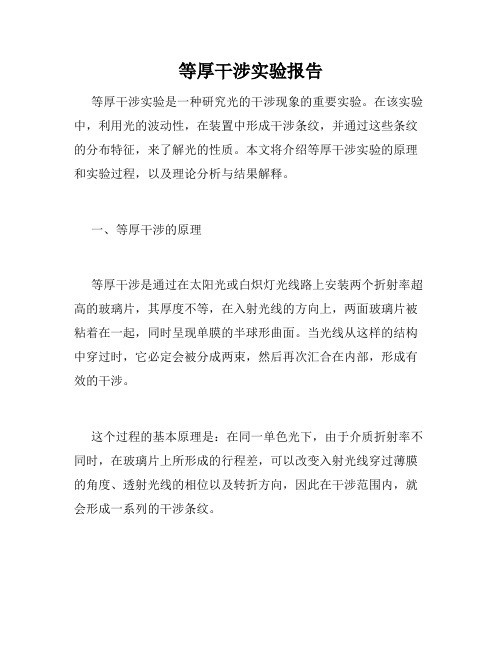 等厚干涉实验报告

等厚干涉实验是一种研究光的干涉现象的重要实验。在该实验中，利用光的波动性，在装置中形成干涉条纹，并通过这些条纹的分布特征，来了解光的性质。本文将介绍等厚干涉实验的原理和实验过程，以及理论分析与结果解释。

一、等厚干涉的原理

等厚干涉是通过在太阳光或白炽灯光线路上安装两个折射率超高的玻璃片，其厚度不等，在入射光线的方向上，两面玻璃片被粘着在一起，同时呈现单膜的半球形曲面。当光线从这样的结构中穿过时，它必定会被分成两束，然后再次汇合在内部，形成有效的干涉。

这个过程的基本原理是：在同一单色光下，由于介质折射率不同时，在玻璃片上所形成的行程差，可以改变入射光线穿过薄膜的角度、透射光线的相位以及转折方向，因此在干涉范围内，就会形成一系列的干涉条纹。